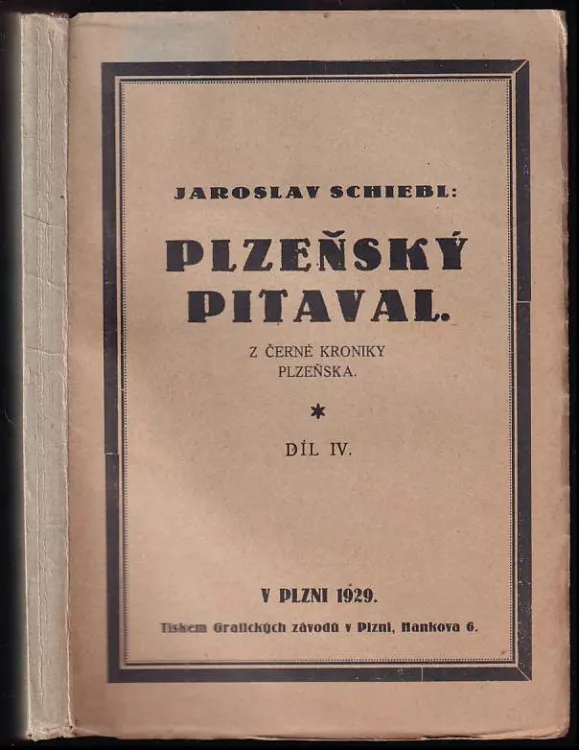 JAROSLAV SCHIEBL:

PLZEŇSKÝ PITAVAL.

Z ČERNÉ KRONIKY PLZEŇSKA.

*

DÍL IV.

V PLZNI 1929.

Tiskem Grafických závodů v Plzni, Hankova 6.